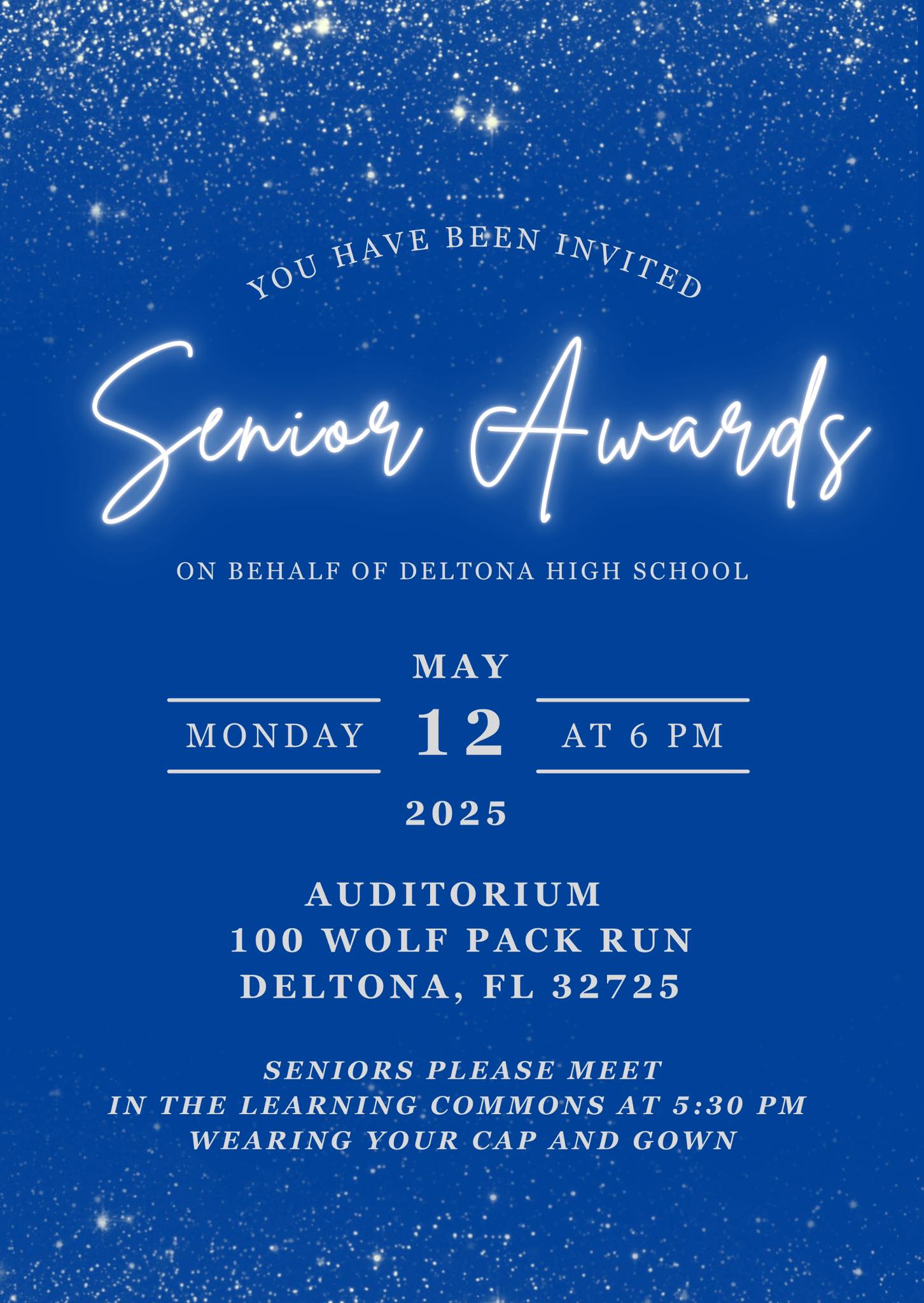 YOU HAVE BEEN INVITED

Senior Awards

ON BEHALF OF DELTONA HIGH SCHOOL

MAY

MONDAY 12 AT 6 PM

2025

AUDITORIUM
100 WOLF PACK RUN
DELTONA, FL 32725

SENIORS PLEASE MEET
IN THE LEARNING COMMONS AT 5:30 PM
WEARING YOUR CAP AND GOWN